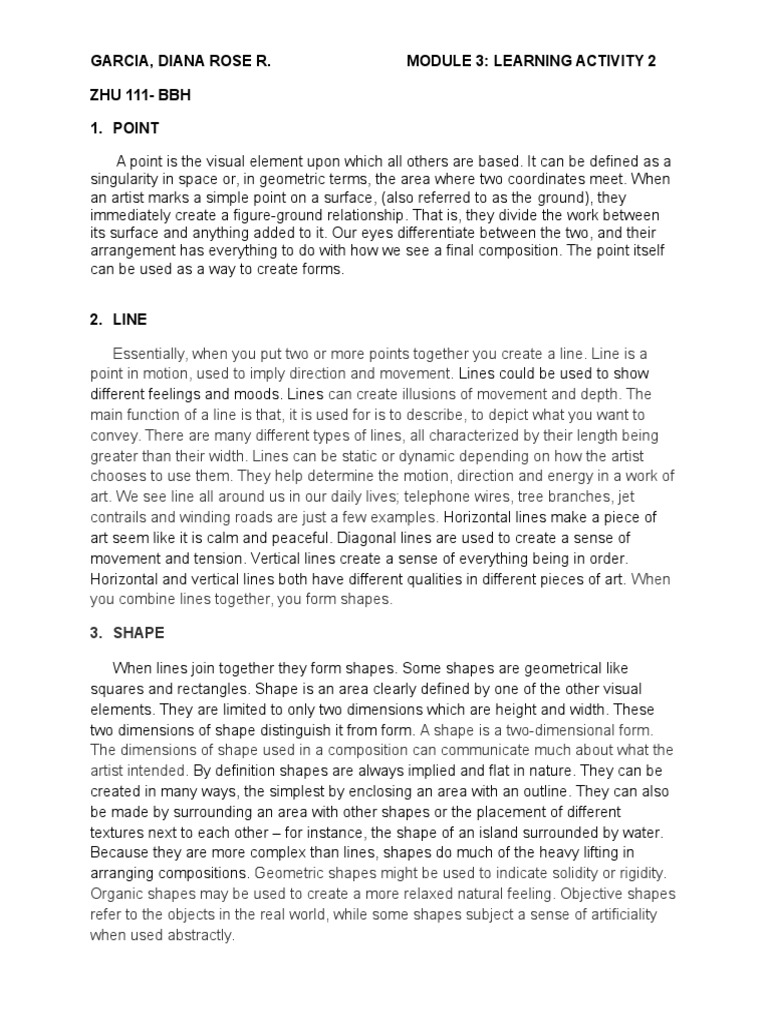 GARCIA, DIANA ROSE R.

MODULE 3: LEARNING ACTIVITY 2

ZHU 111- BBH

1. POINT

A point is the visual element upon which all others are based. It can be defined as a singularity in space or, in geometric terms, the area where two coordinates meet. When an artist marks a simple point on a surface, (also referred to as the ground), they immediately create a figure-ground relationship. That is, they divide the work between its surface and anything added to it. Our eyes differentiate between the two, and their arrangement has everything to do with how we see a final composition. The point itself can be used as a way to create forms.

2. LINE

Essentially, when you put two or more points together you create a line. Line is a point in motion, used to imply direction and movement. Lines could be used to show different feelings and moods. Lines can create illusions of movement and depth. The main function of a line is that, it is used for is to describe, to depict what you want to convey. There are many different types of lines, all characterized by their length being greater than their width. Lines can be static or dynamic depending on how the artist chooses to use them. They help determine the motion, direction and energy in a work of art. We see line all around us in our daily lives; telephone wires, tree branches, jet contrails and winding roads are just a few examples. Horizontal lines make a piece of art seem like it is calm and peaceful. Diagonal lines are used to create a sense of movement and tension. Vertical lines create a sense of everything being in order. Horizontal and vertical lines both have different qualities in different pieces of art. When you combine lines together, you form shapes.

3. SHAPE

When lines join together they form shapes. Some shapes are geometrical like squares and rectangles. Shape is an area clearly defined by one of the other visual elements. They are limited to only two dimensions which are height and width. These two dimensions of shape distinguish it from form. A shape is a two-dimensional form. The dimensions of shape used in a composition can communicate much about what the artist intended. By definition shapes are always implied and flat in nature. They can be created in many ways, the simplest by enclosing an area with an outline. They can also be made by surrounding an area with other shapes or the placement of different textures next to each other – for instance, the shape of an island surrounded by water. Because they are more complex than lines, shapes do much of the heavy lifting in arranging compositions. Geometric shapes might be used to indicate solidity or rigidity. Organic shapes may be used to create a more relaxed natural feeling. Objective shapes refer to the objects in the real world, while some shapes subject a sense of artificiality when used abstractly.